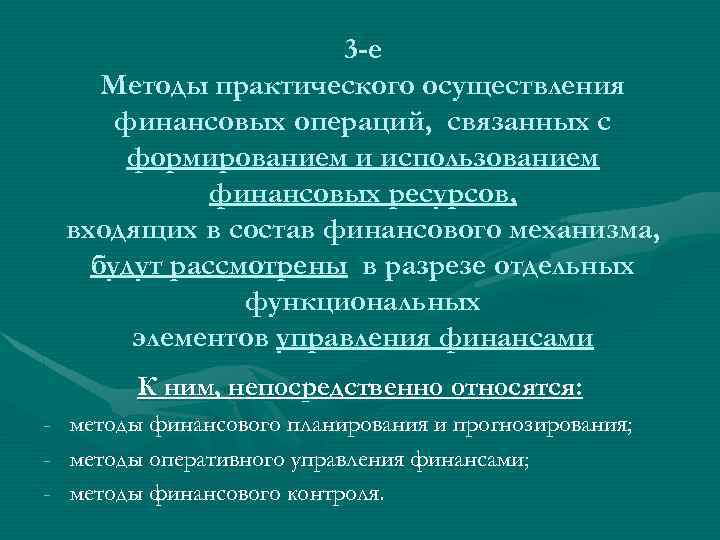 3-е
Методы практического осуществления финансовых операций, связанных с формированием и использованием финансовых ресурсов, входящих в состав финансового механизма, будут рассмотрены в разрезе отдельных функциональных элементов управления финансами

К ним, непосредственно относятся:

- методы финансового планирования и прогнозирования;
- методы оперативного управления финансами;
- методы финансового контроля.